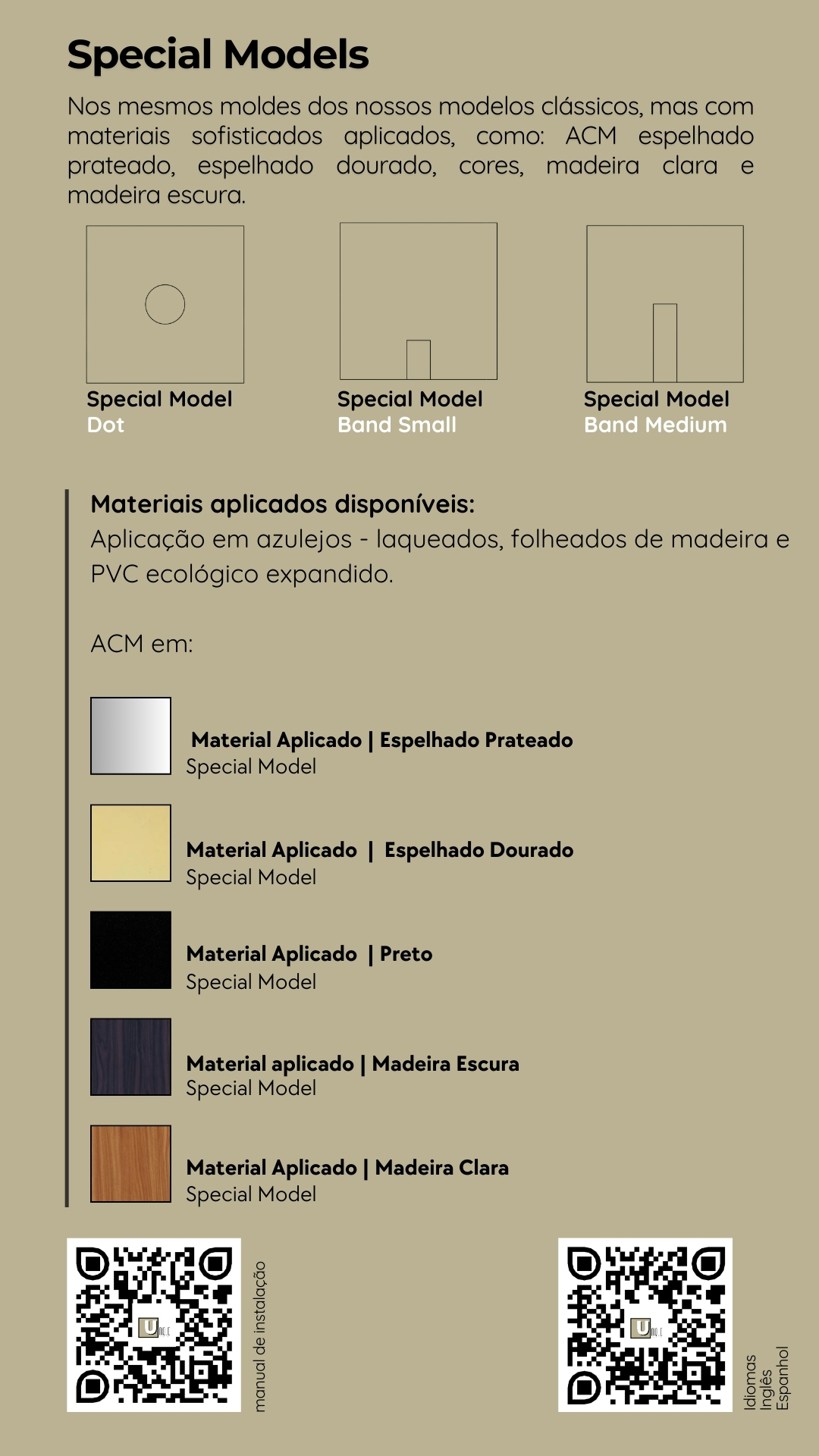 Special Models

Nos mesmos moldes dos nossos modelos clássicos, mas com materiais sofisticados aplicados, como: ACM espelhado prateado, espelhado dourado, cores, madeira clara e madeira escura.

Special Model
Dot

Special Model
Band Small

Special Model
Band Medium

Materiais aplicados disponíveis:
Aplicação em azulejos - laqueados, folheados de madeira e PVC ecológico expandido.

ACM em:

Material Aplicado | Espelhado Prateado
Special Model

Material Aplicado | Espelhado Dourado
Special Model

Material Aplicado | Preto
Special Model

Material aplicado | Madeira Escura
Special Model

Material Aplicado | Madeira Clara
Special Model

manual de instalação

Idiomas
Inglês
Espanhol